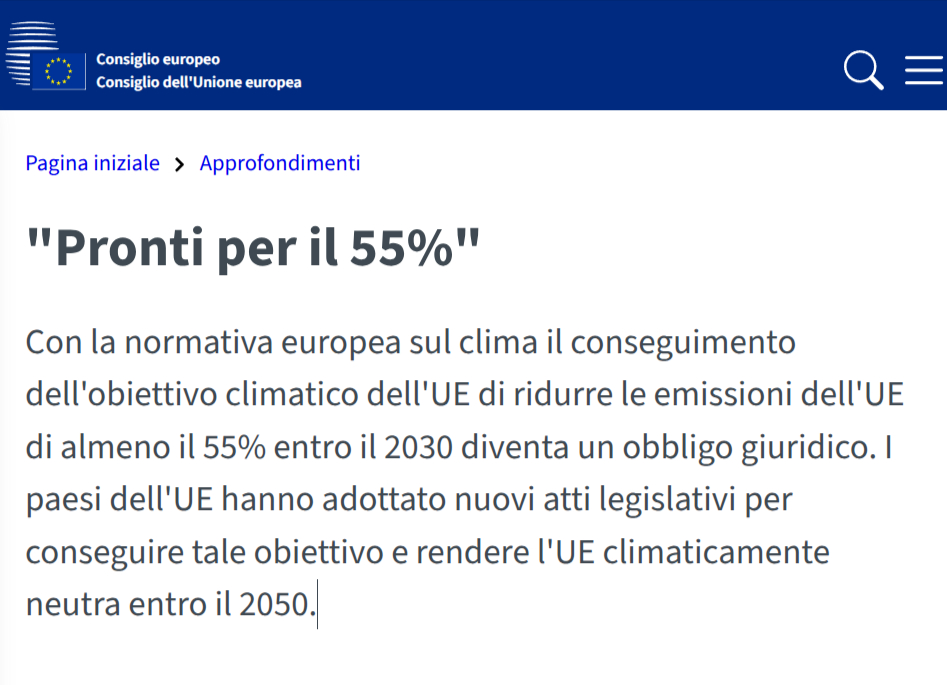 Consiglio europeo
Consiglio dell'Unione europea

Pagina iniziale > Approfondimenti

"Pronti per il 55%"

Con la normativa europea sul clima il conseguimento dell'obiettivo climatico dell'UE di ridurre le emissioni dell'UE di almeno il 55% entro il 2030 diventa un obbligo giuridico. I paesi dell'UE hanno adottato nuovi atti legislativi per conseguire tale obiettivo e rendere l'UE climaticamente neutra entro il 2050.